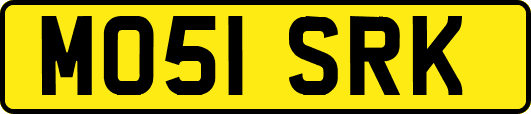 MO51 SRK